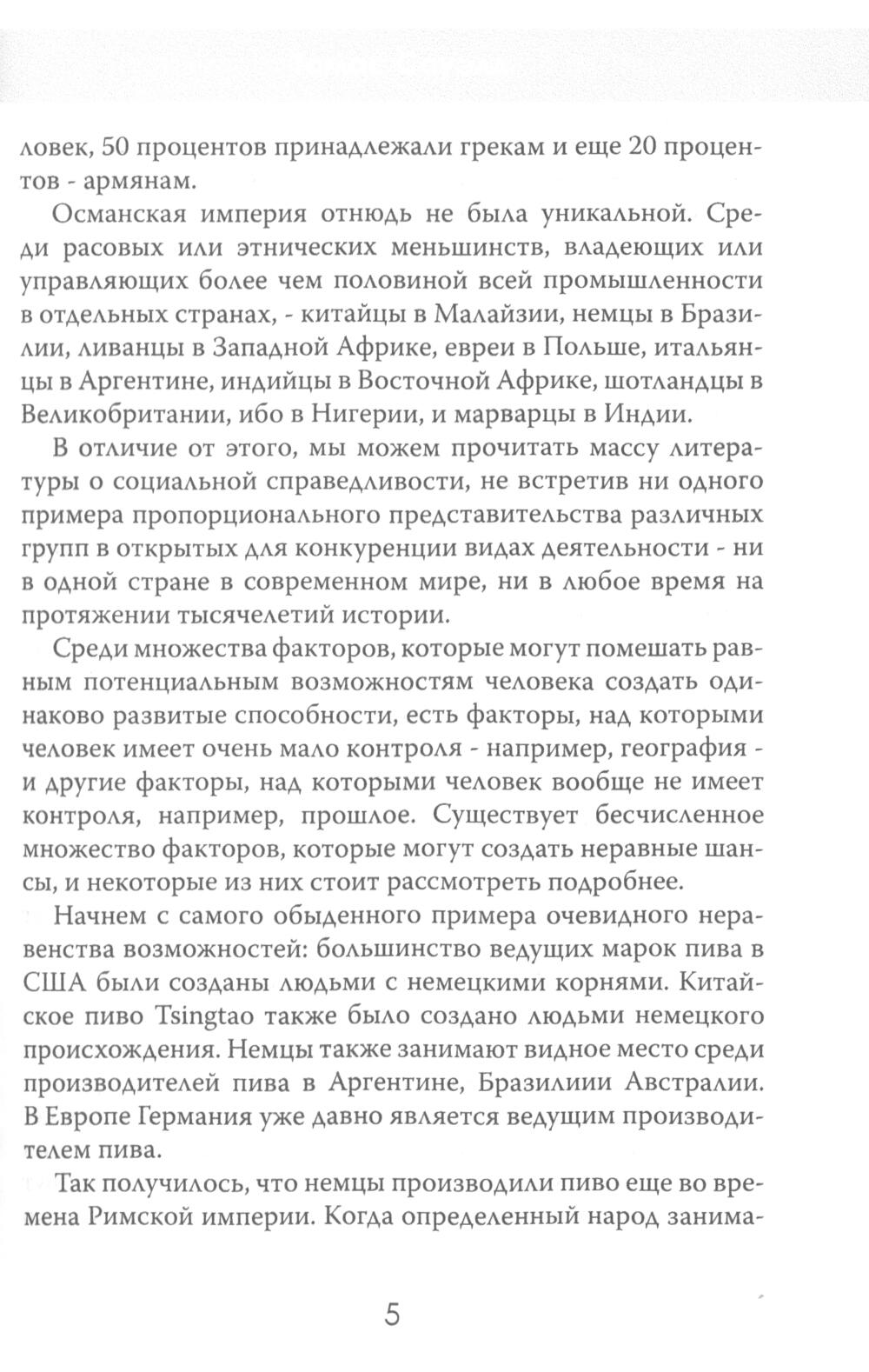 ловек, 50 процентов принадлежали грекам и еще 20 процентов - армянам.

Османская империя отнюдь не была уникальной. Среди расовых или этнических меньшинств, владеющих или управляющих более чем половиной всей промышленности в отдельных странах, - китайцы в Малайзии, немцы в Бразилии, ливанцы в Западной Африке, евреи в Польше, итальянцы в Аргентине, индийцы в Восточной Африке, шотландцы в Великобритании, ибо в Нигерии, и марварцы в Индии.

В отличие от этого, мы можем прочитать массу литературы о социальной справедливости, не встретив ни одного примера пропорционального представительства различных групп в открытых для конкуренции видах деятельности - ни в одной стране в современном мире, ни в любое время на протяжении тысячелетий истории.

Среди множества факторов, которые могут помешать равным потенциальным возможностям человека создать одинаково развитые способности, есть факторы, над которыми человек имеет очень мало контроля - например, география - и другие факторы, над которыми человек вообще не имеет контроля, например, прошлое. Существует бесчисленное множество факторов, которые могут создать неравные шансы, и некоторые из них стоит рассмотреть подробнее.

Начнем с самого обыденного примера очевидного неравенства возможностей: большинство ведущих марок пива в США были созданы людьми с немецкими корнями. Китайское пиво Tsingtao также было создано людьми немецкого происхождения. Немцы также занимают видное место среди производителей пива в Аргентине, Бразилиии Австралии. В Европе Германия уже давно является ведущим производителем пива.

Так получилось, что немцы производили пиво еще во времена Римской империи. Когда определенный народ занима-

5